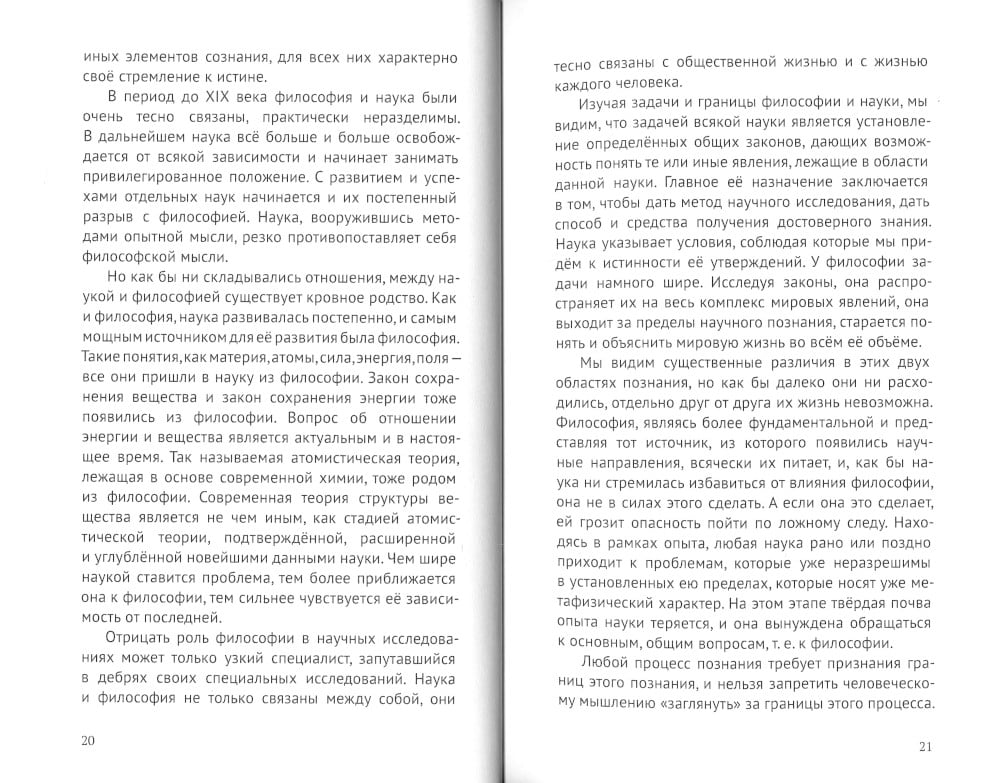 иных элементов сознания, для всех них характерно своё стремление к истине.

В период до XIX века философия и наука были очень тесно связаны, практически неразделимы. В дальнейшем наука всё больше и больше освобождается от всякой зависимости и начинает занимать привилегированное положение. С развитием и успехами отдельных наук начинается и их постепенный разрыв с философией. Наука, вооружившись методами опытной мысли, резко противопоставляет себя философской мысли.

Но как бы ни складывались отношения, между наукой и философией существует кровное родство. Как и философия, наука развивалась постепенно, и самым мощным источником для её развития была философия. Такие понятия, как материя, атомы, сила, энергия, поля — все они пришли в науку из философии. Закон сохранения вещества и закон сохранения энергии тоже появились из философии. Вопрос об отношении энергии и вещества является актуальным и в настоящее время. Так называемая атомистическая теория, лежащая в основе современной химии, тоже родом из философии. Современная теория структуры вещества является не чем иным, как стадией атомистической теории, подтверждённой, расширенной и углублённой новейшими данными науки. Чем шире наукой ставится проблема, тем более приближается она к философии, тем сильнее чувствуется её зависимость от последней.

Отрицать роль философии в научных исследованиях может только узкий специалист, запутавшийся в дебрях своих специальных исследований. Наука и философия не только связаны между собой, они

20

тесно связаны с общественной жизнью и с жизнью каждого человека.

Изучая задачи и границы философии и науки, мы видим, что задачей всякой науки является установление определённых общих законов, дающих возможность понять те или иные явления, лежащие в области данной науки. Главное её назначение заключается в том, чтобы дать метод научного исследования, дать способ и средства получения достоверного знания. Наука указывает условия, соблюдая которые мы придём к истинности её утверждений. У философии задачи намного шире. Исследуя законы, она распространяет их на весь комплекс мировых явлений, она выходит за пределы научного познания, старается понять и объяснить мировую жизнь во всём её объёме.

Мы видим существенные различия в этих двух областях познания, но как бы далеко они ни расходились, отдельно друг от друга их жизнь невозможна. Философия, являясь более фундаментальной и представляя тот источник, из которого появились научные направления, всячески их питает, и, как бы наука ни стремилась избавиться от влияния философии, она не в силах этого сделать. А если она это сделает, ей грозит опасность пойти по ложному следу. Находясь в рамках опыта, любая наука рано или поздно приходит к проблемам, которые уже неразрешимы в установленных ею пределах, которые носят уже метафизический характер. На этом этапе твёрдая почва опыта науки теряется, и она вынуждена обращаться к основным, общим вопросам, т. е. к философии.

Любой процесс познания требует признания границ этого познания, и нельзя запретить человеческому мышлению «заглянуть» за границы этого процесса.

21